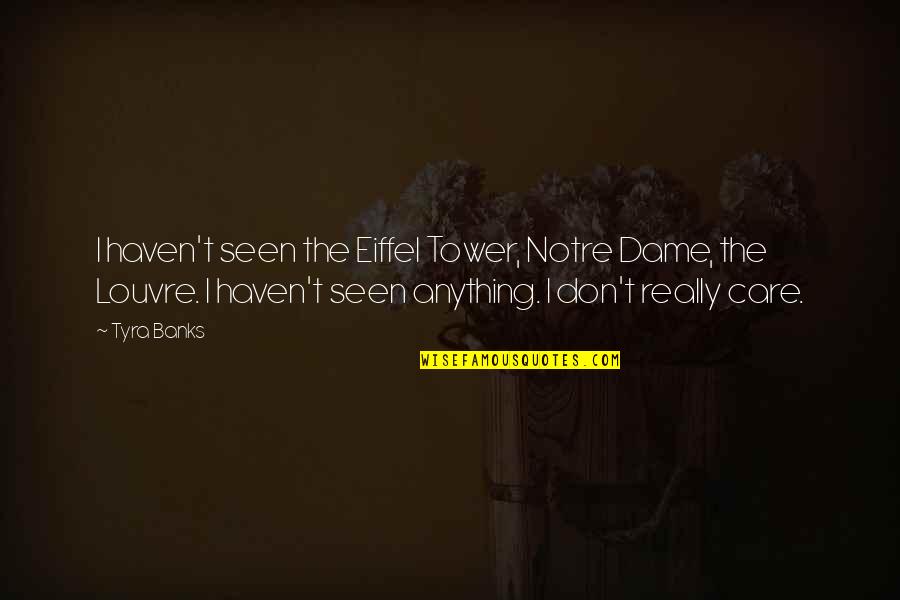 I haven't seen the Eiffel Tower, Notre Dame, the Louvre. I haven't seen anything. I don't really care.

~ Tyra Banks

WISEFAMOUSQUOTES.COM